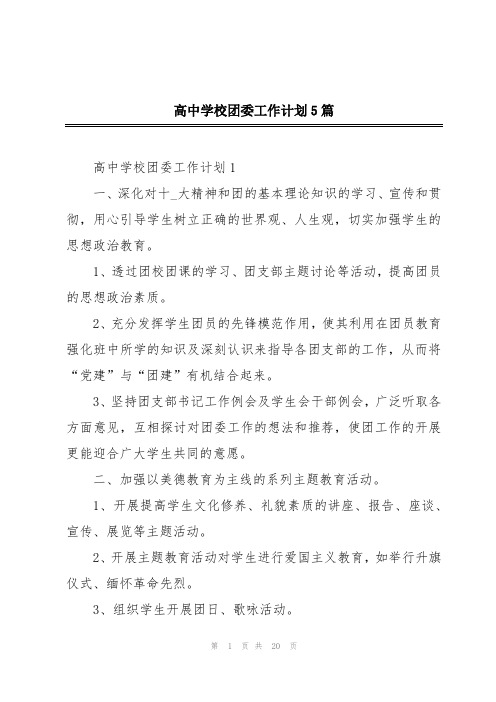 高中学校团委工作计划5篇

高中学校团委工作计划1

一、深化对十_大精神和团的基本理论知识的学习、宣传和贯彻，用心引导学生树立正确的世界观、人生观，切实加强学生的思想政治教育。

1、透过团校团课的学习、团支部主题讨论等活动，提高团员的思想政治素质。

2、充分发挥学生团员的先锋模范作用，使其利用在团员教育强化班中所学的知识及深刻认识来指导各团支部的工作，从而将“党建”与“团建”有机结合起来。

3、坚持团支部书记工作例会及学生会干部例会，广泛听取各方面意见，互相探讨对团委工作的想法和推荐，使团工作的开展更能迎合广大学生共同的意愿。

二、加强以美德教育为主线的系列主题教育活动。

1、开展提高学生文化修养、礼貌素质的讲座、报告、座谈、宣传、展览等主题活动。

2、开展主题教育活动对学生进行爱国主义教育，如举行升旗仪式、缅怀革命先烈。

3、组织学生开展团日、歌咏活动。

第 1 页 共 20 页